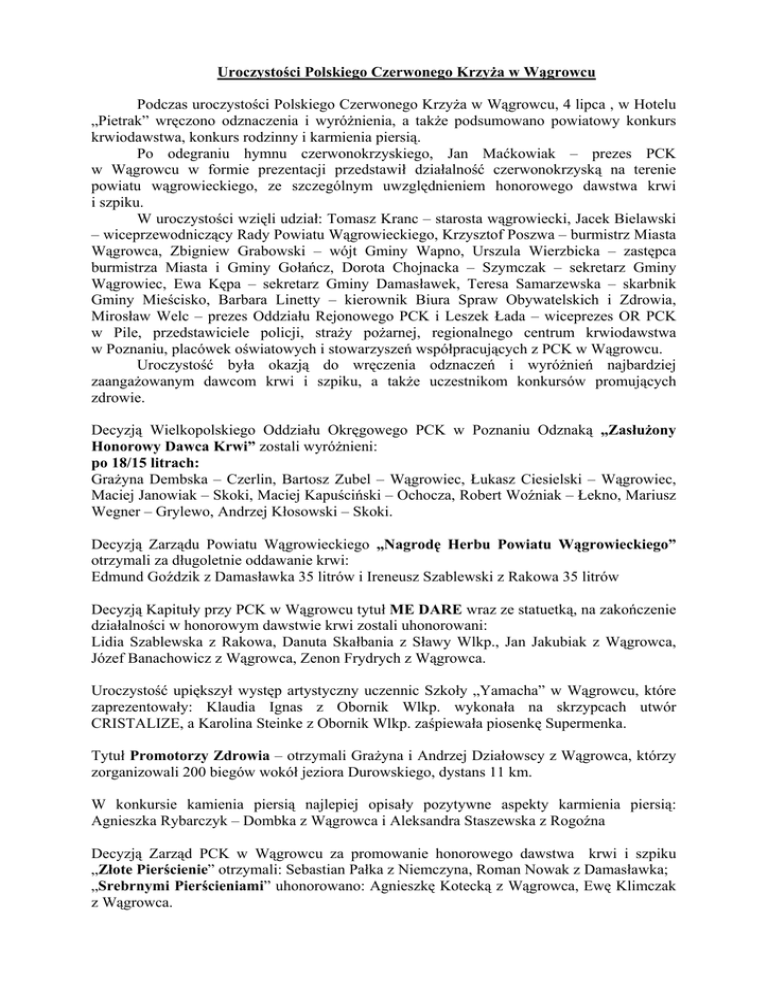 Uroczystości Polskiego Czerwonego Krzyża w Wągrowcu

Podczas uroczystości Polskiego Czerwonego Krzyża w Wągrowcu, 4 lipca , w Hotelu „Pietrak" wręczono odznaczenia i wyróżnienia, a także podsumowano powiatowy konkurs krwiodawstwa, konkurs rodzinny i karmienia piersią.

Po odegraniu hymnu czerwonokrzyskiego, Jan Maćkowiak – prezes PCK w Wągrowcu w formie prezentacji przedstawił działalność czerwonokrzyską na terenie powiatu wągrowieckiego, ze szczególnym uwzględnieniem honorowego dawstwa krwi i szpiku.

W uroczystości wzięli udział: Tomasz Kranc – starosta wągrowiecki, Jacek Bielawski – wiceprzewodniczący Rady Powiatu Wągrowieckiego, Krzysztof Poszwa – burmistrz Miasta Wągrowca, Zbigniew Grabowski – wójt Gminy Wapno, Urszula Wierzbicka – zastępca burmistrza Miasta i Gminy Gołańcz, Dorota Chojnacka – Szymczak – sekretarz Gminy Wągrowiec, Ewa Kępa – sekretarz Gminy Damasławek, Teresa Samarzewska – skarbnik Gminy Mieścisko, Barbara Linetty – kierownik Biura Spraw Obywatelskich i Zdrowia, Mirosław Welc – prezes Oddziału Rejonowego PCK i Leszek Łada – wiceprezes OR PCK w Pile, przedstawiciele policji, straży pożarnej, regionalnego centrum krwiodawstwa w Poznaniu, placówek oświatowych i stowarzyszeń współpracujących z PCK w Wągrowcu.

Uroczystość była okazją do wręczenia odznaczeń i wyróżnień najbardziej zaangażowanym dawcom krwi i szpiku, a także uczestnikom konkursów promujących zdrowie.

Decyzją Wielkopolskiego Oddziału Okręgowego PCK w Poznaniu Odznaką „Zasłużony Honorowy Dawca Krwi" zostali wyróżnieni:
po 18/15 litrach:
Grażyna Dembska – Czerlin, Bartosz Zubel – Wągrowiec, Łukasz Ciesielski – Wągrowiec, Maciej Janowiak – Skoki, Maciej Kapuściński – Ochocza, Robert Woźniak – Łekno, Mariusz Wegner – Grylewo, Andrzej Kłosowski – Skoki.

Decyzją Zarządu Powiatu Wągrowieckiego „Nagrodę Herbu Powiatu Wągrowieckiego" otrzymali za długoletnie oddawanie krwi:
Edmund Goździk z Damasławka 35 litrów i Ireneusz Szablewski z Rakowa 35 litrów

Decyzją Kapituły przy PCK w Wągrowcu tytuł ME DARE wraz ze statuetką, na zakończenie działalności w honorowym dawstwie krwi zostali uhonorowani:
Lidia Szablewska z Rakowa, Danuta Skałbania z Sławy Wlkp., Jan Jakubiak z Wągrowca, Józef Banachowicz z Wągrowca, Zenon Frydrych z Wągrowca.

Uroczystość upiększył występ artystyczny uczennic Szkoły „Yamacha" w Wągrowcu, które zaprezentowały: Klaudia Ignas z Obornik Wlkp. wykonała na skrzypcach utwór CRISTALIZE, a Karolina Steinke z Obornik Wlkp. zaśpiewała piosenkę Supermenka.

Tytuł Promotorzy Zdrowia – otrzymali Grażyna i Andrzej Działowscy z Wągrowca, którzy zorganizowali 200 biegów wokół jeziora Durowskiego, dystans 11 km.

W konkursie kamienia piersią najlepiej opisały pozytywne aspekty karmienia piersią: Agnieszka Rybarczyk – Dombka z Wągrowca i Aleksandra Staszewska z Rogoźna

Decyzją Zarząd PCK w Wągrowcu za promowanie honorowego dawstwa krwi i szpiku „Złote Pierścienie" otrzymali: Sebastian Pałka z Niemczyna, Roman Nowak z Damasławka; „Srebrnymi Pierścieniami" uhonorowano: Agnieszkę Kotecką z Wągrowca, Ewę Klimczak z Wągrowca.